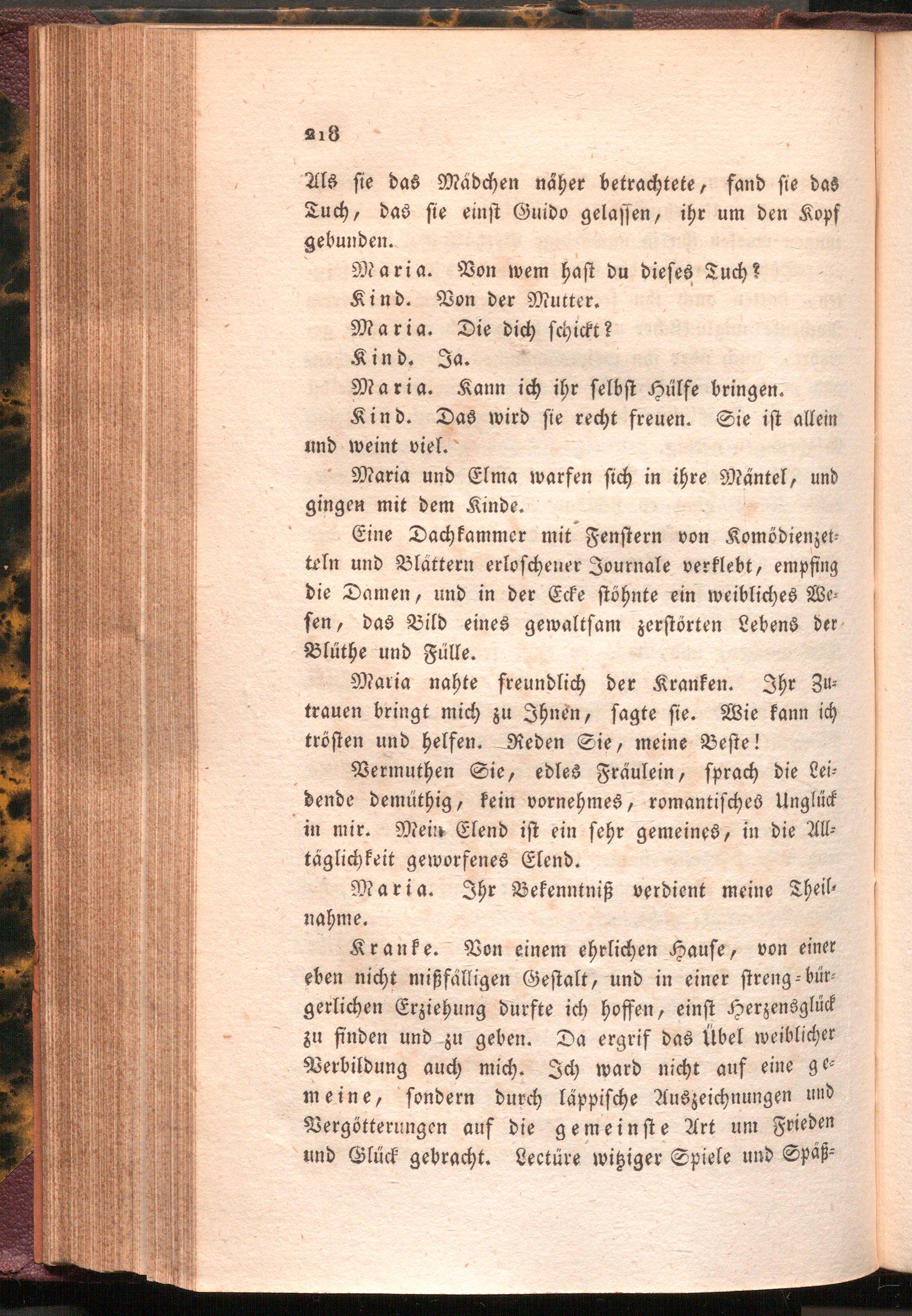 218

Als sie das Mädchen näher betrachtete, fand sie das Tuch, das sie einst Guido gelassen, ihr um den Kopf gebunden.

Maria. Von wem hast du dieses Tuch?

Kind. Von der Mutter.

Maria. Die dich schickt?

Kind. Ja.

Maria. Kann ich ihr selbst Hülfe bringen.

Kind. Das wird sie recht freuen. Sie ist allein und weint viel.

Maria und Elma warfen sich in ihre Mäntel, und gingen mit dem Kinde.

Eine Dachkammer mit Fenstern von Komödienzetteln und Blättern erloschener Journale verklebt, empfing die Damen, und in der Ecke stöhnte ein weibliches Wesen, das Bild eines gewaltsam zerstörten Lebens der Blüthe und Fülle.

Maria nahte freundlich der Kranken. Ihr Zutrauen bringt mich zu Ihnen, sagte sie. Wie kann ich trösten und helfen. Reden Sie, meine Beste!

Vermuthen Sie, edles Fräulein, sprach die Leidende demüthig, kein vornehmes, romantisches Unglück in mir. Mein Elend ist ein sehr gemeines, in die Alltäglichkeit geworfenes Elend.

Maria. Ihr Bekenntniß verdient meine Theilnahme.

Kranke. Von einem ehrlichen Hause, von einer eben nicht mißfälligen Gestalt, und in einer streng-bürgerlichen Erziehung durfte ich hoffen, einst Herzensglück zu finden und zu geben. Da ergrif das Übel weiblicher Verbildung auch mich. Ich ward nicht auf eine gemeine, sondern durch läppische Auszeichnungen und Vergötterungen auf die gemeinste Art um Frieden und Glück gebracht. Lectüre witziger Spiele und Späß-